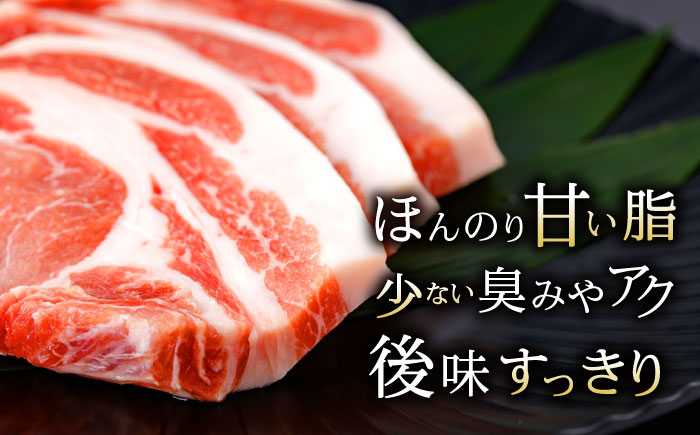 ほんのり甘い脂
少ない臭みやアク
後味すっきり